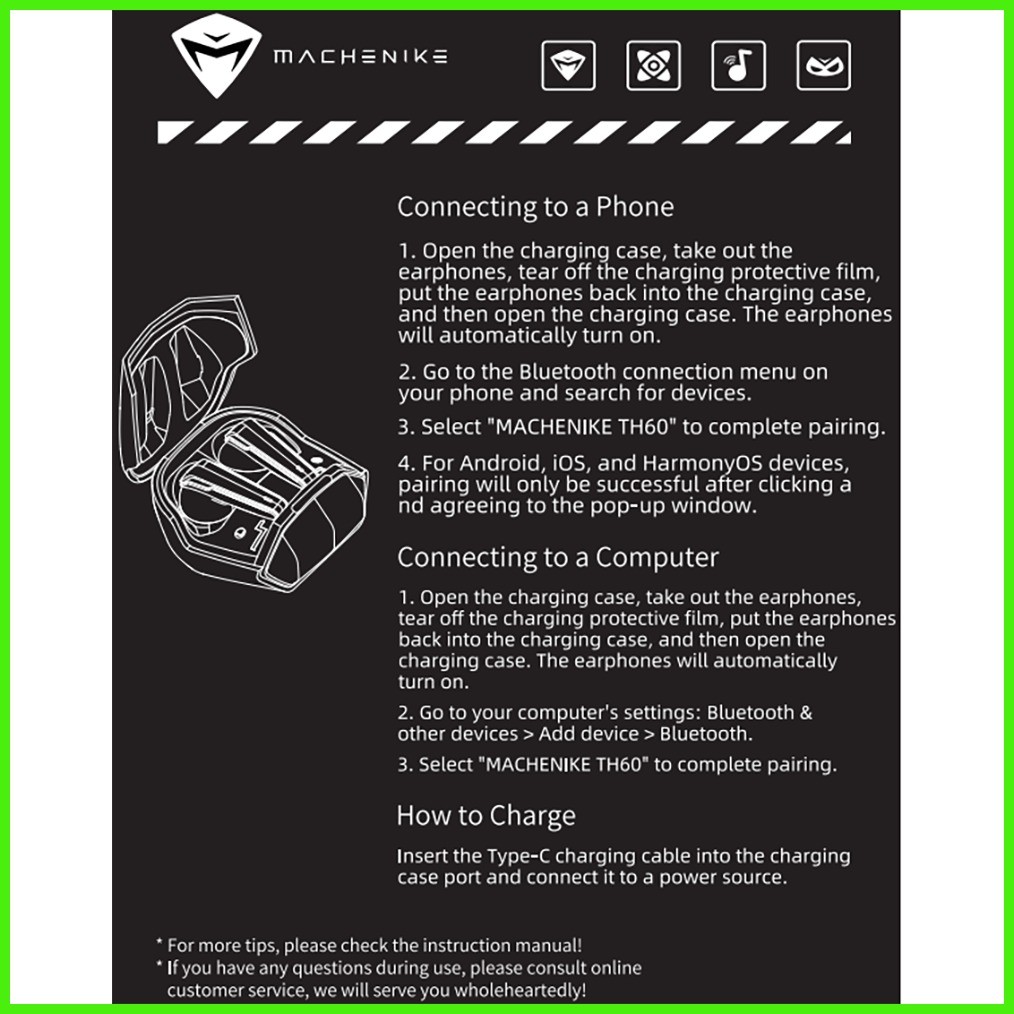 MACHENIKE

Connecting to a Phone

1. Open the charging case, take out the earphones, tear off the charging protective film, put the earphones back into the charging case, and then open the charging case. The earphones will automatically turn on.

2. Go to the Bluetooth connection menu on your phone and search for devices.

3. Select "MACHENIKE TH60" to complete pairing.

4. For Android, iOS, and HarmonyOS devices, pairing will only be successful after clicking a nd agreeing to the pop-up window.

Connecting to a Computer

1. Open the charging case, take out the earphones, tear off the charging protective film, put the earphones back into the charging case, and then open the charging case. The earphones will automatically turn on.

2. Go to your computer's settings: Bluetooth & other devices > Add device > Bluetooth.

3. Select "MACHENIKE TH60" to complete pairing.

How to Charge

Insert the Type-C charging cable into the charging case port and connect it to a power source.

* For more tips, please check the instruction manual!
* If you have any questions during use, please consult online customer service, we will serve you wholeheartedly!